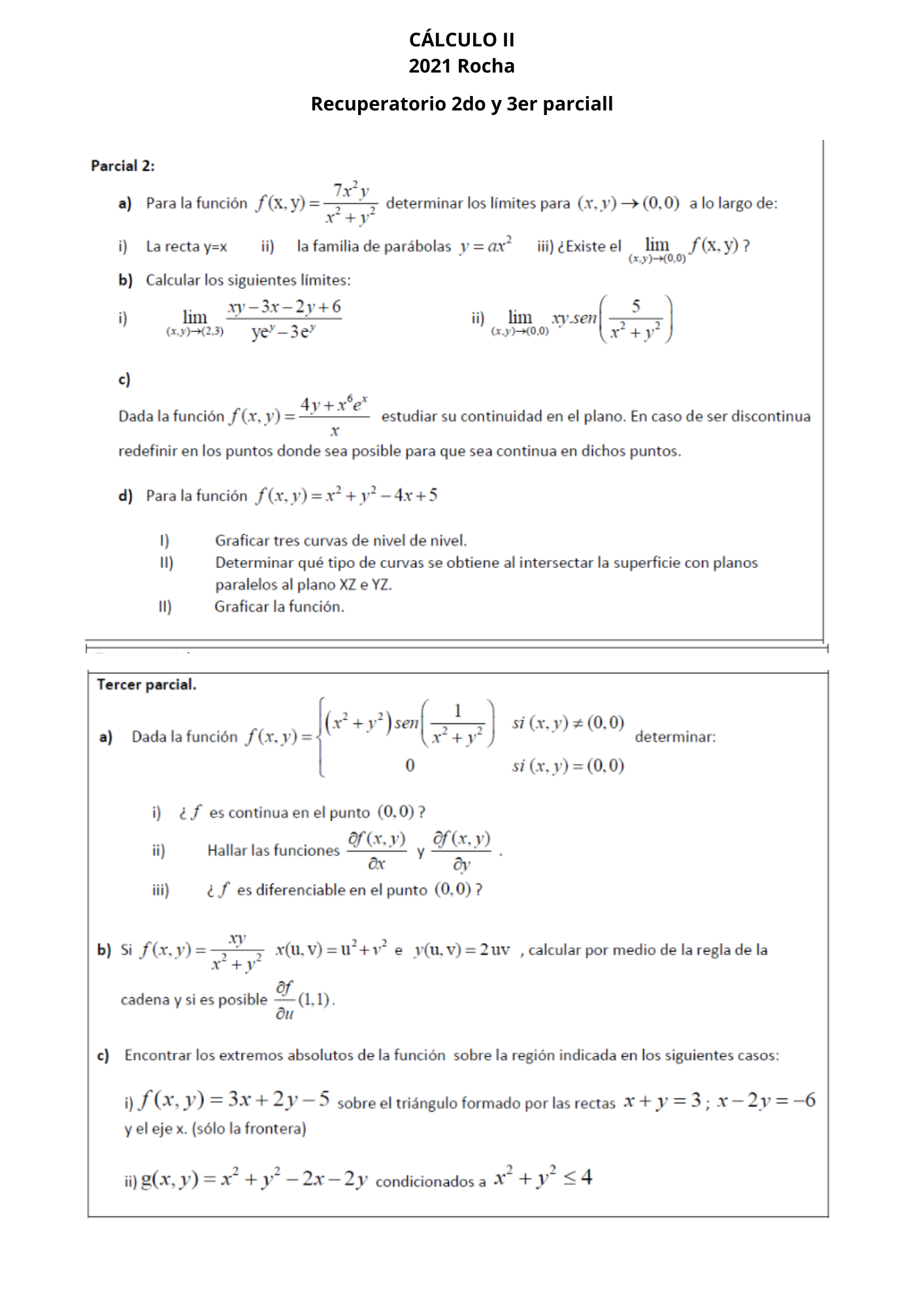 CÁLCULO II
2021 Rocha

Recuperatorio 2do y 3er parciall

Parcial 2:

a) Para la función $f(x,y)=\frac{7x^2y}{x^2+y^2}$ determinar los límites para $(x,y)\to(0,0)$ a lo largo de:

i) La recta y=x ii) la familia de parábolas $y=ax^2$ iii) ¿Existe el $\lim_{(x,y)\to(0,0)} f(x,y)$ ?

b) Calcular los siguientes límites:

i) $\lim_{(x,y)\to(2,3)} \frac{xy-3x-2y+6}{ye^y-3e^y}$ ii) $\lim_{(x,y)\to(0,0)} xy.sen\left(\frac{5}{x^2+y^2}\right)$

c)

Dada la función $f(x,y)=\frac{4y+x^6e^x}{x}$ estudiar su continuidad en el plano. En caso de ser discontinua redefinir en los puntos donde sea posible para que sea continua en dichos puntos.

d) Para la función $f(x,y)=x^2+y^2-4x+5$

I) Graficar tres curvas de nivel de nivel.
II) Determinar qué tipo de curvas se obtiene al intersectar la superficie con planos paralelos al plano XZ e YZ.
II) Graficar la función.

Tercer parcial.

a) Dada la función $f(x,y)=\begin{cases}(x^2+y^2)sen\left(\frac{1}{x^2+y^2}\right) & si\ (x,y)\neq(0,0)\\ 0 & si\ (x,y)=(0,0)\end{cases}$ determinar:

i) ¿ $f$ es continua en el punto $(0,0)$ ?
ii) Hallar las funciones $\frac{\partial f(x,y)}{\partial x}$ y $\frac{\partial f(x,y)}{\partial y}$ .
iii) ¿ $f$ es diferenciable en el punto $(0,0)$ ?

b) Si $f(x,y)=\frac{xy}{x^2+y^2}$ $x(u,v)=u^2+v^2$ e $y(u,v)=2uv$ , calcular por medio de la regla de la cadena y si es posible $\frac{\partial f}{\partial u}(1,1)$.

c) Encontrar los extremos absolutos de la función sobre la región indicada en los siguientes casos:

i) $f(x,y)=3x+2y-5$ sobre el triángulo formado por las rectas $x+y=3$ ; $x-2y=-6$ y el eje x. (sólo la frontera)

ii) $g(x,y)=x^2+y^2-2x-2y$ condicionados a $x^2+y^2\leq 4$